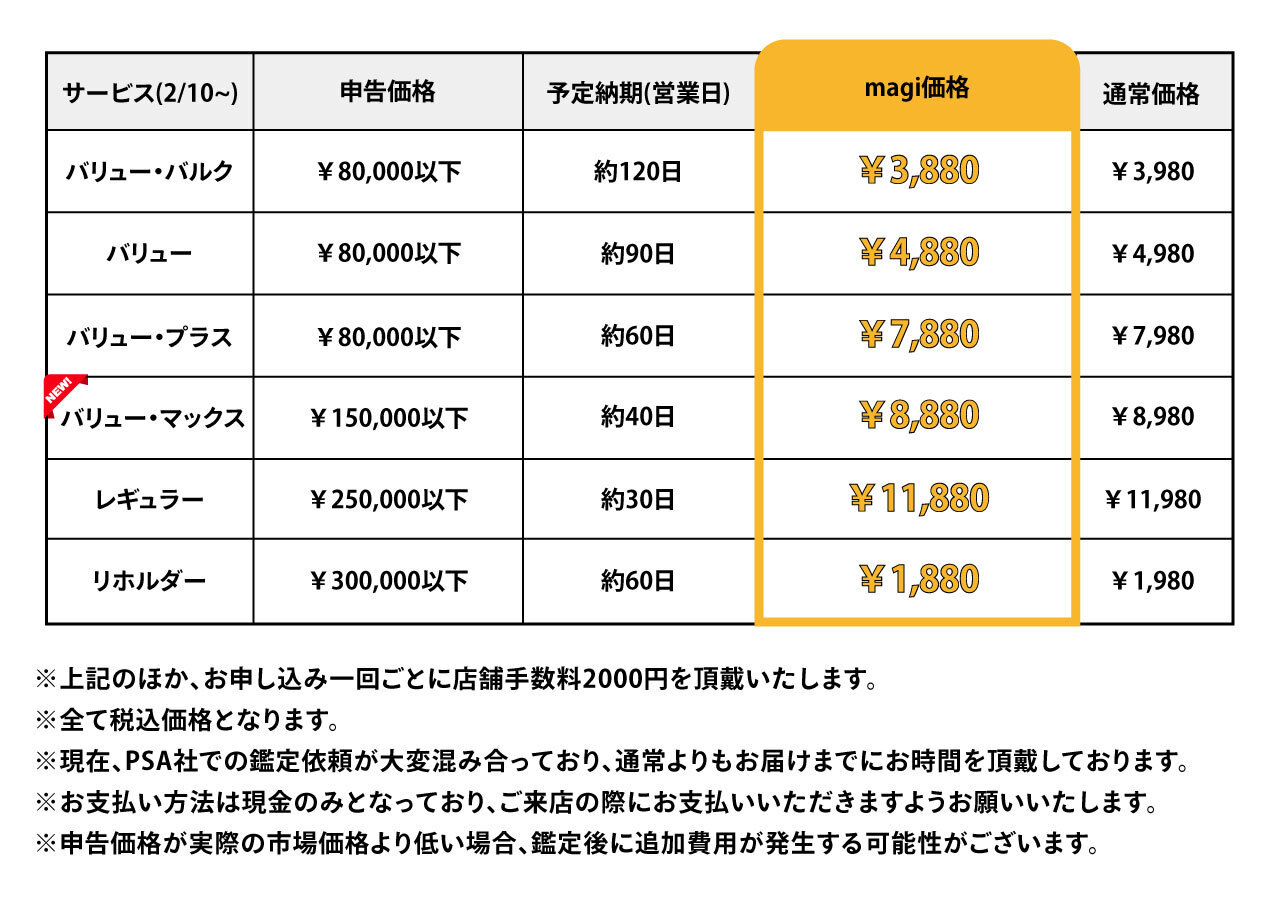 | サービス(2/10~) | 申告価格 | 予定納期(営業日) | magi価格 | 通常価格 |
|---|---|---|---|---|
| バリュー・バルク | ￥80,000以下 | 約120日 | ￥3,880 | ￥3,980 |
| バリュー | ￥80,000以下 | 約90日 | ￥4,880 | ￥4,980 |
| バリュー・プラス | ￥80,000以下 | 約60日 | ￥7,880 | ￥7,980 |
| NEW! バリュー・マックス | ￥150,000以下 | 約40日 | ￥8,880 | ￥8,980 |
| レギュラー | ￥250,000以下 | 約30日 | ￥11,880 | ￥11,980 |
| リホルダー | ￥300,000以下 | 約60日 | ￥1,880 | ￥1,980 |

※上記のほか、お申し込み一回ごとに店舗手数料2000円を頂戴いたします。
※全て税込価格となります。
※現在、PSA社での鑑定依頼が大変混み合っており、通常よりもお届けまでにお時間を頂戴しております。
※お支払い方法は現金のみとなっており、ご来店の際にお支払いいただきますようお願いいたします。
※申告価格が実際の市場価格より低い場合、鑑定後に追加費用が発生する可能性がございます。